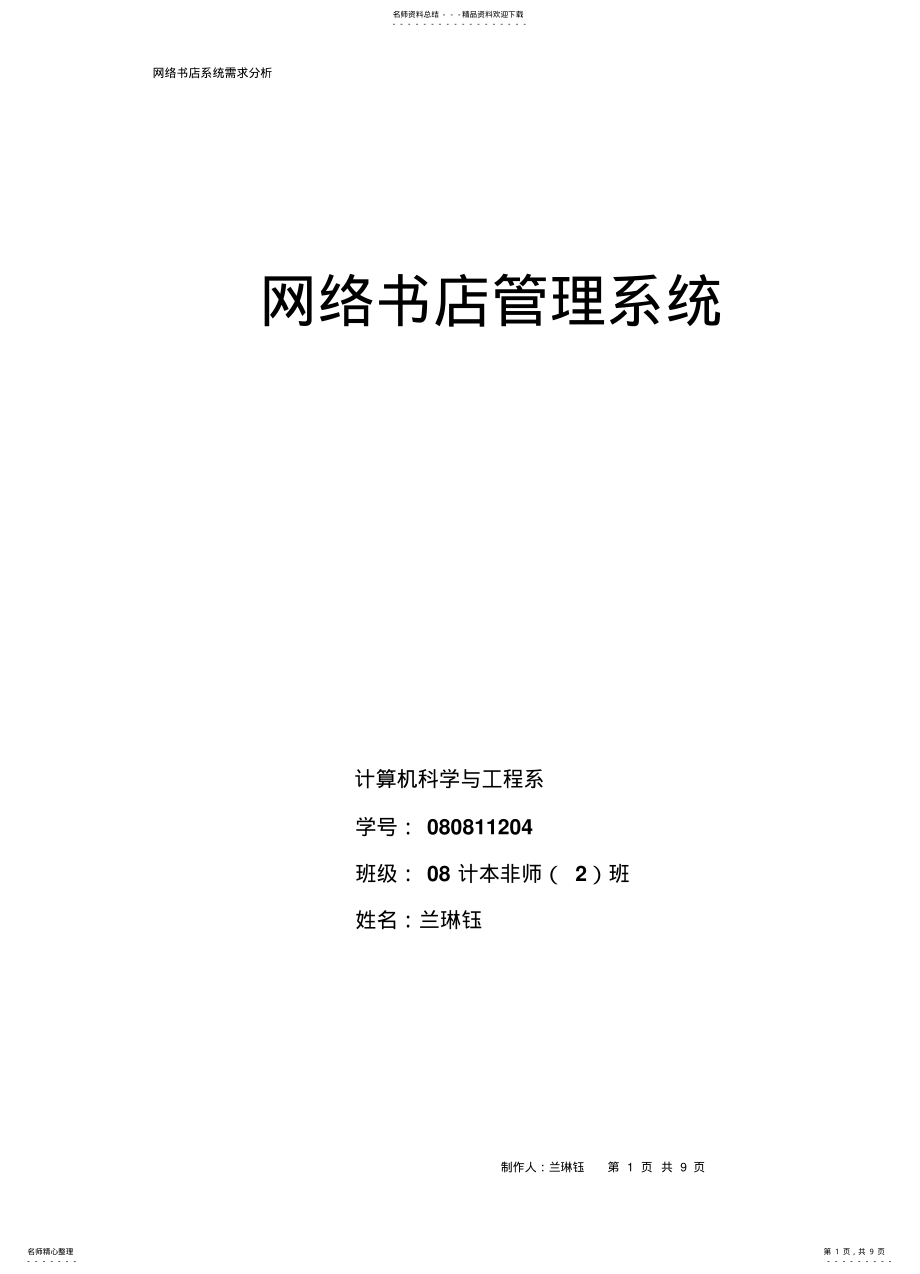 名师资料总结 - - -精品资料欢迎下载

网络书店系统需求分析

网络书店管理系统

计算机科学与工程系

学号： 080811204

班级： 08 计本非师（ 2）班

姓名：兰琳钰

制作人：兰琳钰　　第 1 页 共 9 页

名师精心整理

第 1 页，共 9 页